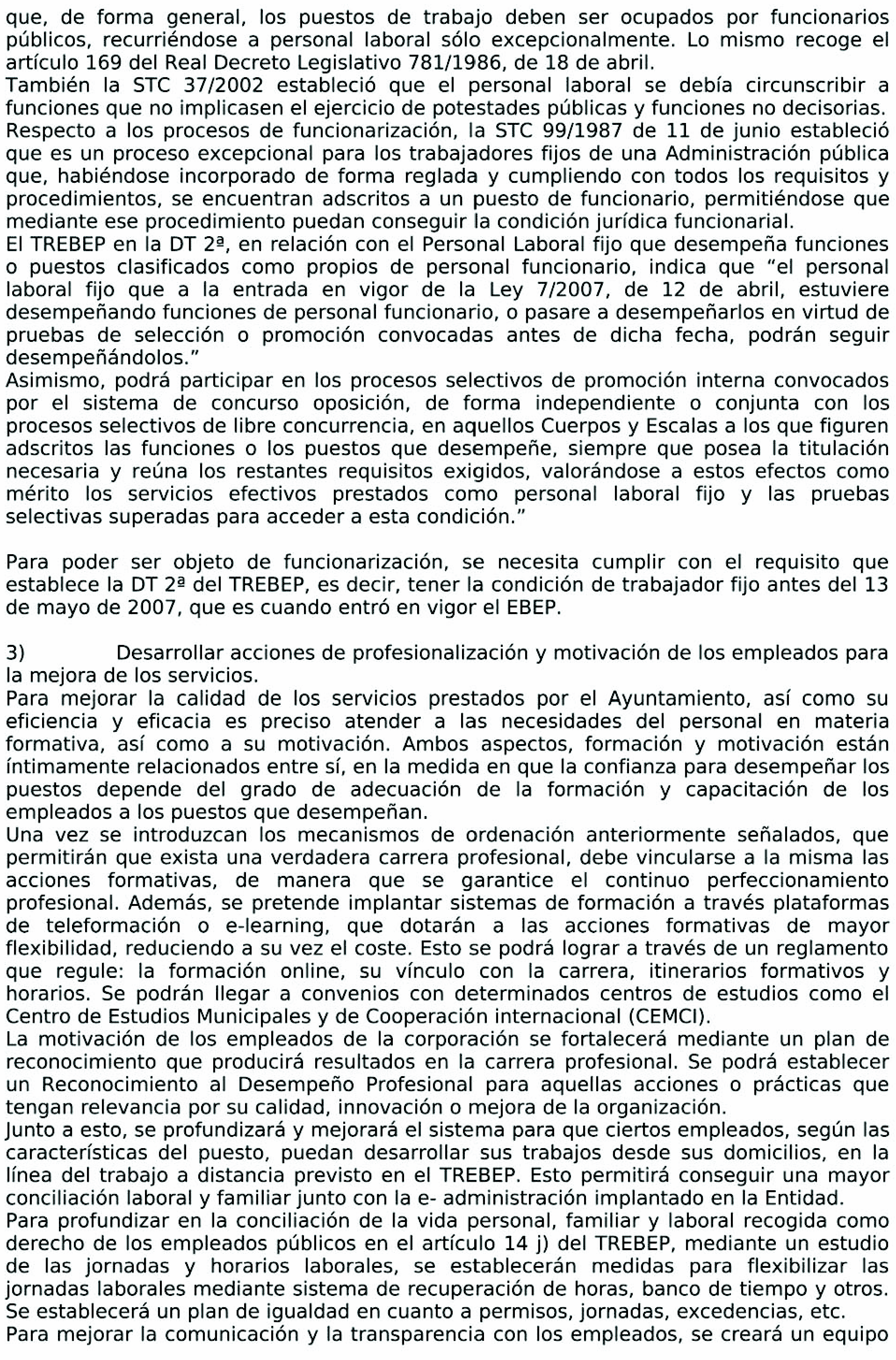 que, de forma general, los puestos de trabajo deben ser ocupados por funcionarios públicos, recurriéndose a personal laboral sólo excepcionalmente. Lo mismo recoge el artículo 169 del Real Decreto Legislativo 781/1986, de 18 de abril.
También la STC 37/2002 estableció que el personal laboral se debía circunscribir a funciones que no implicasen el ejercicio de potestades públicas y funciones no decisorias.
Respecto a los procesos de funcionarización, la STC 99/1987 de 11 de junio estableció que es un proceso excepcional para los trabajadores fijos de una Administración pública que, habiéndose incorporado de forma reglada y cumpliendo con todos los requisitos y procedimientos, se encuentran adscritos a un puesto de funcionario, permitiéndose que mediante ese procedimiento puedan conseguir la condición jurídica funcionarial.
El TREBEP en la DT 2ª, en relación con el Personal Laboral fijo que desempeña funciones o puestos clasificados como propios de personal funcionario, indica que “el personal laboral fijo que a la entrada en vigor de la Ley 7/2007, de 12 de abril, estuviere desempeñando funciones de personal funcionario, o pasare a desempeñarlos en virtud de pruebas de selección o promoción convocadas antes de dicha fecha, podrán seguir desempeñándolos.”
Asimismo, podrá participar en los procesos selectivos de promoción interna convocados por el sistema de concurso oposición, de forma independiente o conjunta con los procesos selectivos de libre concurrencia, en aquellos Cuerpos y Escalas a los que figuren adscritos las funciones o los puestos que desempeñe, siempre que posea la titulación necesaria y reúna los restantes requisitos exigidos, valorándose a estos efectos como mérito los servicios efectivos prestados como personal laboral fijo y las pruebas selectivas superadas para acceder a esta condición.”

Para poder ser objeto de funcionarización, se necesita cumplir con el requisito que establece la DT 2ª del TREBEP, es decir, tener la condición de trabajador fijo antes del 13 de mayo de 2007, que es cuando entró en vigor el EBEP.

3) Desarrollar acciones de profesionalización y motivación de los empleados para la mejora de los servicios.
Para mejorar la calidad de los servicios prestados por el Ayuntamiento, así como su eficiencia y eficacia es preciso atender a las necesidades del personal en materia formativa, así como a su motivación. Ambos aspectos, formación y motivación están íntimamente relacionados entre sí, en la medida en que la confianza para desempeñar los puestos depende del grado de adecuación de la formación y capacitación de los empleados a los puestos que desempeñan.
Una vez se introduzcan los mecanismos de ordenación anteriormente señalados, que permitirán que exista una verdadera carrera profesional, debe vincularse a la misma las acciones formativas, de manera que se garantice el continuo perfeccionamiento profesional. Además, se pretende implantar sistemas de formación a través plataformas de teleformación o e-learning, que dotarán a las acciones formativas de mayor flexibilidad, reduciendo a su vez el coste. Esto se podrá lograr a través de un reglamento que regule: la formación online, su vínculo con la carrera, itinerarios formativos y horarios. Se podrán llegar a convenios con determinados centros de estudios como el Centro de Estudios Municipales y de Cooperación internacional (CEMCI).
La motivación de los empleados de la corporación se fortalecerá mediante un plan de reconocimiento que producirá resultados en la carrera profesional. Se podrá establecer un Reconocimiento al Desempeño Profesional para aquellas acciones o prácticas que tengan relevancia por su calidad, innovación o mejora de la organización.
Junto a esto, se profundizará y mejorará el sistema para que ciertos empleados, según las características del puesto, puedan desarrollar sus trabajos desde sus domicilios, en la línea del trabajo a distancia previsto en el TREBEP. Esto permitirá conseguir una mayor conciliación laboral y familiar junto con la e- administración implantado en la Entidad.
Para profundizar en la conciliación de la vida personal, familiar y laboral recogida como derecho de los empleados públicos en el artículo 14 j) del TREBEP, mediante un estudio de las jornadas y horarios laborales, se establecerán medidas para flexibilizar las jornadas laborales mediante sistema de recuperación de horas, banco de tiempo y otros. Se establecerá un plan de igualdad en cuanto a permisos, jornadas, excedencias, etc.
Para mejorar la comunicación y la transparencia con los empleados, se creará un equipo